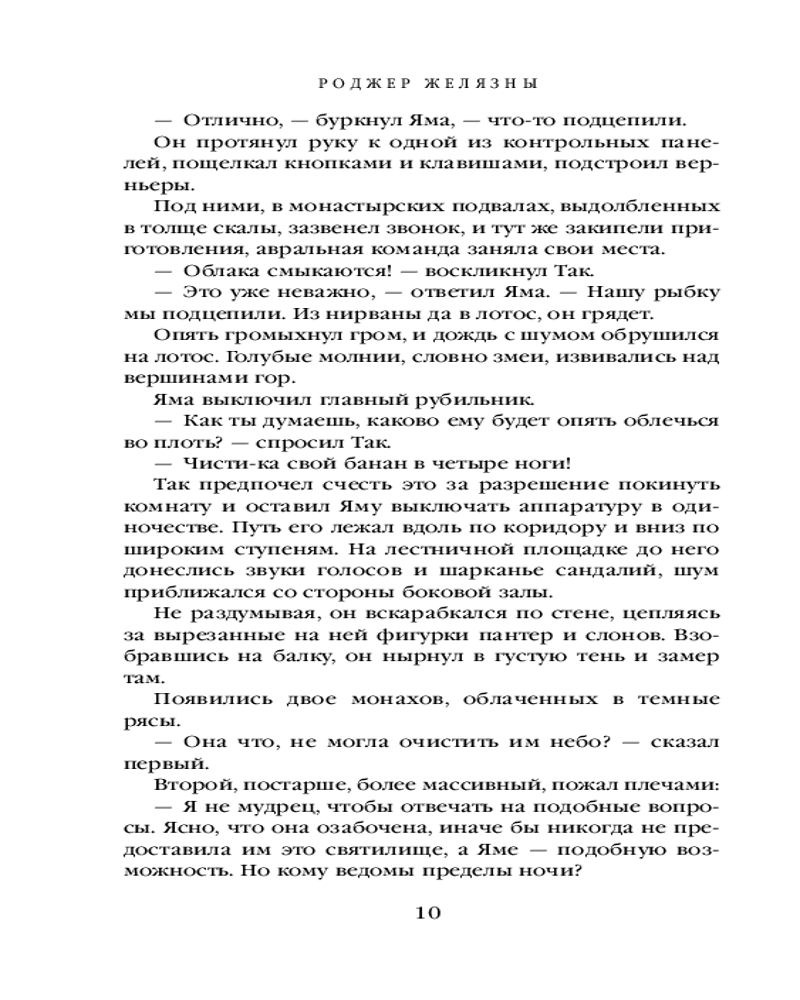 РОДЖЕР ЖЕЛЯЗНЫ

— Отлично, — буркнул Яма, — что-то подцепили.

Он протянул руку к одной из контрольных панелей, пощелкал кнопками и клавишами, подстроил верньеры.

Под ними, в монастырских подвалах, выдолбленных в толще скалы, зазвенел звонок, и тут же закипели приготовления, авральная команда заняла свои места.

— Облака смыкаются! — воскликнул Так.

— Это уже неважно, — ответил Яма. — Нашу рыбку мы подцепили. Из нирваны да в лотос, он грядет.

Опять громыхнул гром, и дождь с шумом обрушился на лотос. Голубые молнии, словно змеи, извивались над вершинами гор.

Яма выключил главный рубильник.

— Как ты думаешь, каково ему будет опять облечься во плоть? — спросил Так.

— Чисти-ка свой банан в четыре ноги!

Так предпочел счесть это за разрешение покинуть комнату и оставил Яму выключать аппаратуру в одиночестве. Путь его лежал вдоль по коридору и вниз по широким ступеням. На лестничной площадке до него донеслись звуки голосов и шарканье сандалий, шум приближался со стороны боковой залы.

Не раздумывая, он вскарабкался по стене, цепляясь за вырезанные на ней фигурки пантер и слонов. Взобравшись на балку, он нырнул в густую тень и замер там.

Появились двое монахов, облаченных в темные рясы.

— Она что, не могла очистить им небо? — сказал первый.

Второй, постарше, более массивный, пожал плечами:

— Я не мудрец, чтобы отвечать на подобные вопросы. Ясно, что она озабочена, иначе бы никогда не предоставила им это святилище, а Яме — подобную возможность. Но кому ведомы пределы ночи?

10